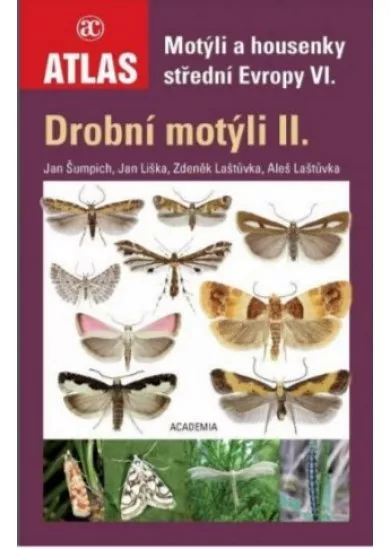 ac
ATLAS

Motýli a housenky střední Evropy VI.

Drobní motýli II.

Jan Šumpich, Jan Liška, Zdeněk Laštůvka, Aleš Laštůvka

ACADEMIA